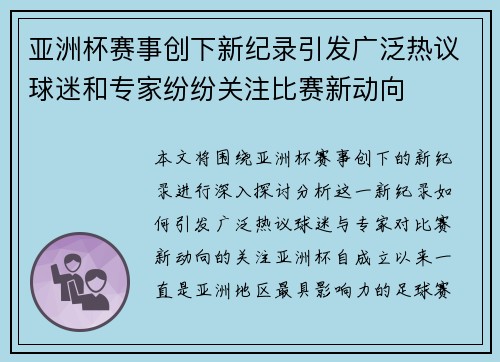 亚洲杯赛事创下新纪录引发广泛热议球迷和专家纷纷关注比赛新动向

本文将围绕亚洲杯赛事创下的新纪录进行深入探讨分析这一新纪录如何引发广泛热议球迷与专家对比赛新动向的关注亚洲杯自成立以来一直是亚洲地区最具影响力的足球赛